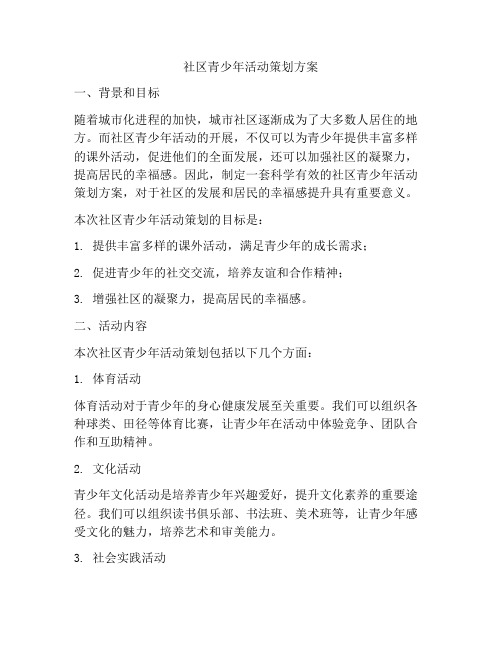 社区青少年活动策划方案

一、背景和目标

随着城市化进程的加快，城市社区逐渐成为了大多数人居住的地方。而社区青少年活动的开展，不仅可以为青少年提供丰富多样的课外活动，促进他们的全面发展，还可以加强社区的凝聚力，提高居民的幸福感。因此，制定一套科学有效的社区青少年活动策划方案，对于社区的发展和居民的幸福感提升具有重要意义。

本次社区青少年活动策划的目标是：

1. 提供丰富多样的课外活动，满足青少年的成长需求；

2. 促进青少年的社交交流，培养友谊和合作精神；

3. 增强社区的凝聚力，提高居民的幸福感。

二、活动内容

本次社区青少年活动策划包括以下几个方面：

1. 体育活动

体育活动对于青少年的身心健康发展至关重要。我们可以组织各种球类、田径等体育比赛，让青少年在活动中体验竞争、团队合作和互助精神。

2. 文化活动

青少年文化活动是培养青少年兴趣爱好，提升文化素养的重要途径。我们可以组织读书俱乐部、书法班、美术班等，让青少年感受文化的魅力，培养艺术和审美能力。

3. 社会实践活动